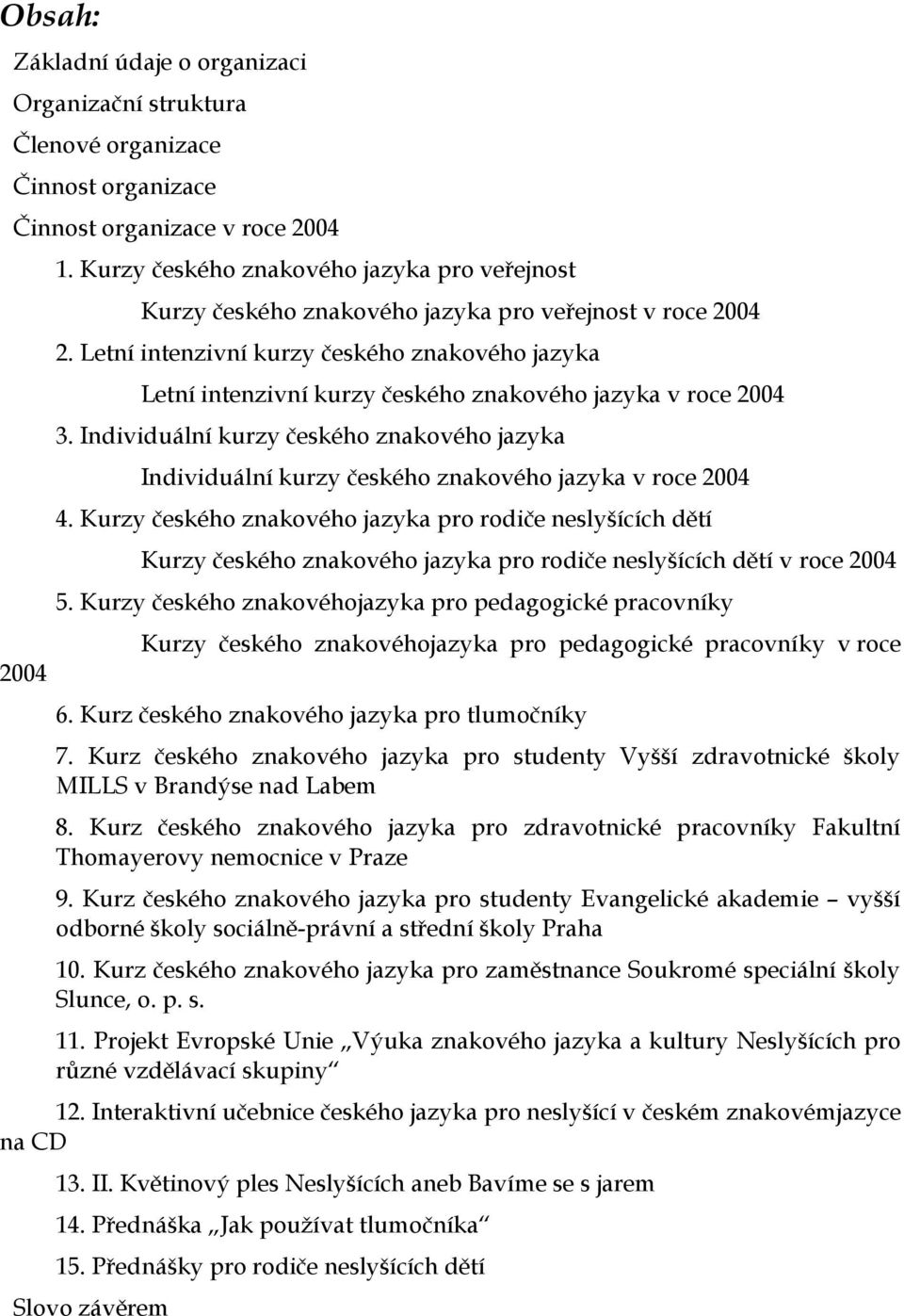 Obsah:

Základní údaje o organizaci

Organizační struktura

Členové organizace

Činnost organizace

Činnost organizace v roce 2004

1. Kurzy českého znakového jazyka pro veřejnost

Kurzy českého znakového jazyka pro veřejnost v roce 2004

2. Letní intenzivní kurzy českého znakového jazyka

Letní intenzivní kurzy českého znakového jazyka v roce 2004

3. Individuální kurzy českého znakového jazyka

Individuální kurzy českého znakového jazyka v roce 2004

4. Kurzy českého znakového jazyka pro rodiče neslyšících dětí

Kurzy českého znakového jazyka pro rodiče neslyšících dětí v roce 2004

5. Kurzy českého znakovéhojazyka pro pedagogické pracovníky

Kurzy českého znakovéhojazyka pro pedagogické pracovníky v roce 2004

6. Kurz českého znakového jazyka pro tlumočníky

7. Kurz českého znakového jazyka pro studenty Vyšší zdravotnické školy MILLS v Brandýse nad Labem

8. Kurz českého znakového jazyka pro zdravotnické pracovníky Fakultní Thomayerovy nemocnice v Praze

9. Kurz českého znakového jazyka pro studenty Evangelické akademie – vyšší odborné školy sociálně-právní a střední školy Praha

10. Kurz českého znakového jazyka pro zaměstnance Soukromé speciální školy Slunce, o. p. s.

11. Projekt Evropské Unie „Výuka znakového jazyka a kultury Neslyšících pro různé vzdělávací skupiny“

12. Interaktivní učebnice českého jazyka pro neslyšící v českém znakovémjazyce na CD

13. II. Květinový ples Neslyšících aneb Bavíme se s jarem

14. Přednáška „Jak používat tlumočníka“

15. Přednášky pro rodiče neslyšících dětí

Slovo závěrem